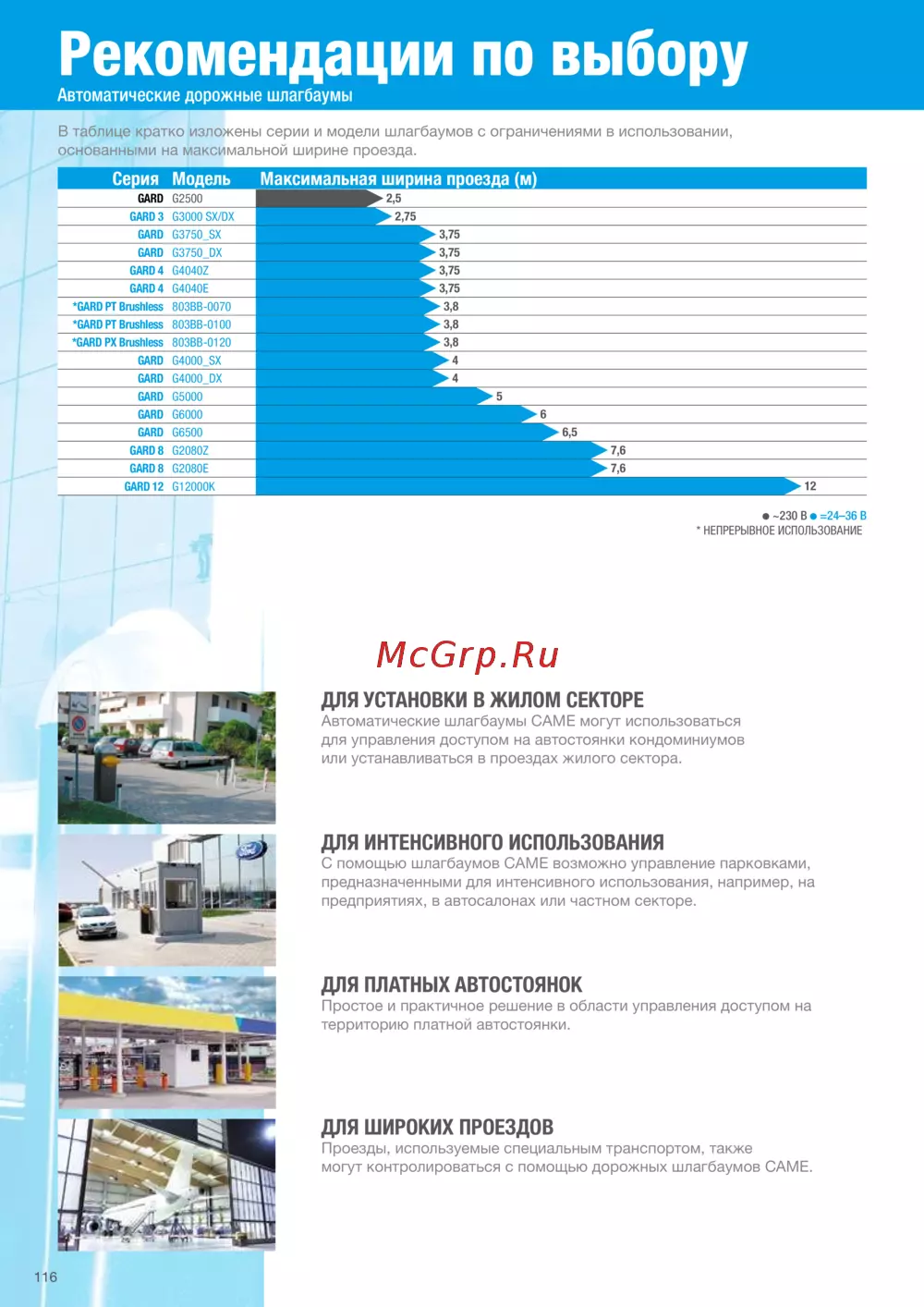 Рекомендации по выбору
Автоматические дорожные шлагбаумы

В таблице кратко изложены серии и модели шлагбаумов с ограничениями в использовании, основанными на максимальной ширине проезда.

| Серия | Модель | Максимальная ширина проезда (м) |
|---|---|---|
| GARD | G2500 | 2,5 |
| GARD 3 | G3000 SX/DX | 2,75 |
| GARD | G3750_SX | 3,75 |
| GARD | G3750_DX | 3,75 |
| GARD 4 | G4040Z | 3,75 |
| GARD 4 | G4040E | 3,75 |
| *GARD PT Brushless | 803BB-0070 | 3,8 |
| *GARD PT Brushless | 803BB-0100 | 3,8 |
| *GARD PX Brushless | 803BB-0120 | 3,8 |
| GARD | G4000_SX | 4 |
| GARD | G4000_DX | 4 |
| GARD | G5000 | 5 |
| GARD | G6000 | 6 |
| GARD | G6500 | 6,5 |
| GARD 8 | G2080Z | 7,6 |
| GARD 8 | G2080E | 7,6 |
| GARD 12 | G12000K | 12 |

● ~230 В ● =24–36 В
* НЕПРЕРЫВНОЕ ИСПОЛЬЗОВАНИЕ

McGrp.Ru

ДЛЯ УСТАНОВКИ В ЖИЛОМ СЕКТОРЕ
Автоматические шлагбаумы CAME могут использоваться для управления доступом на автостоянки кондоминиумов или устанавливаться в проездах жилого сектора.

ДЛЯ ИНТЕНСИВНОГО ИСПОЛЬЗОВАНИЯ
С помощью шлагбаумов CAME возможно управление парковками, предназначенными для интенсивного использования, например, на предприятиях, в автосалонах или частном секторе.

ДЛЯ ПЛАТНЫХ АВТОСТОЯНОК
Простое и практичное решение в области управления доступом на территорию платной автостоянки.

ДЛЯ ШИРОКИХ ПРОЕЗДОВ
Проезды, используемые специальным транспортом, также могут контролироваться с помощью дорожных шлагбаумов CAME.

116